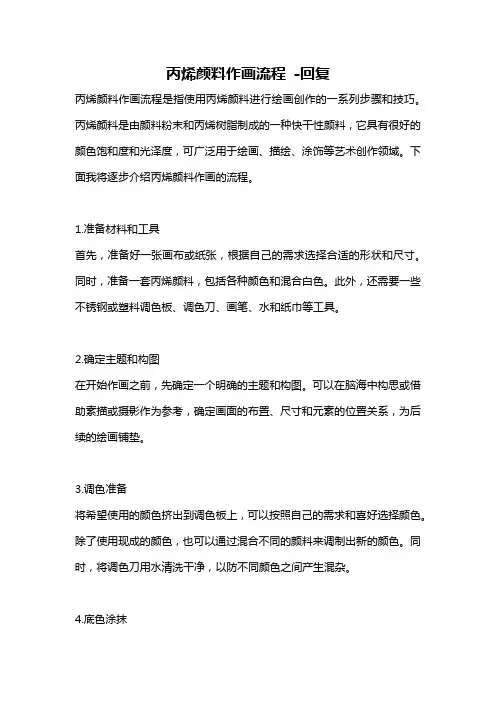 丙烯颜料作画流程 -回复

丙烯颜料作画流程是指使用丙烯颜料进行绘画创作的一系列步骤和技巧。丙烯颜料是由颜料粉末和丙烯树脂制成的一种快干性颜料，它具有很好的颜色饱和度和光泽度，可广泛用于绘画、插绘、涂饰等艺术创作领域。下面我将逐步介绍丙烯颜料作画的流程。

1.准备材料和工具

首先，准备好一张画布或纸张，根据自己的需求选择合适的形状和尺寸。同时，准备一套丙烯颜料，包括各种颜色和混合白色。此外，还需要一些不锈钢或塑料调色板、调色刀、画笔、水和纸巾等工具。

2.确定主题和构图

在开始作画之前，先确定一个明确的主题和构图。可以在脑海中构思或借助素描或摄影作为参考，确定画面的布置、尺寸和元素的位置关系，为后续的绘画铺垫。

3.调色准备

将希望使用的颜色挤出到调色板上，可以按照自己的需求和喜好选择颜色。除了使用现成的颜色，也可以通过混合不同的颜料来调制出新的颜色。同时，将调色刀用水清洗干净，以防不同颜色之间产生混杂。

4.底色涂抹